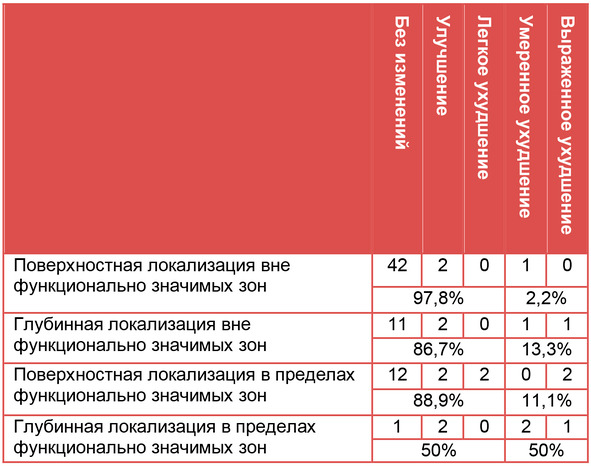 | | Без изменений | Улучшение | Легкое ухудшение | Умеренное ухудшение | Выраженное ухудшение |
|---|---|---|---|---|---|
| Поверхностная локализация вне функционально значимых зон | 42 | 2 | 0 | 1 | 0 |
| | 97,8% | | | 2,2% | |
| Глубинная локализация вне функционально значимых зон | 11 | 2 | 0 | 1 | 1 |
| | 86,7% | | | 13,3% | |
| Поверхностная локализация в пределах функционально значимых зон | 12 | 2 | 2 | 0 | 2 |
| | 88,9% | | | 11,1% | |
| Глубинная локализация в пределах функционально значимых зон | 1 | 2 | 0 | 2 | 1 |
| | 50% | | | 50% | |